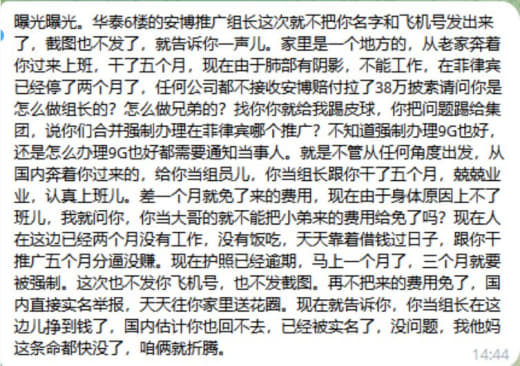 曝光曝光。华泰6楼的安博推广组长这次就不把你名字和飞机号发出来了，截图也不发了，就告诉你一声儿。家里是一个地方的，从老家奔着你过来上班，干了五个月，现在由于肺部有阴影，不能工作，在菲律宾已经停了两个月了，任何公司都不接收安博赔付拉了38万披索请问你是怎么做组长的？怎么做兄弟的？找你你就给我踢皮球，你把问题踢给集团，说你们合并强制办理在菲律宾哪个推广？不知道强制办理9G也好，还是怎么办理9G也好都需要通知当事人。就是不管从任何角度出发，从国内奔着你过来的，给你当组员儿，你当组长跟你干了五个月，兢兢业业，认真上班儿。差一个月就免了来的费用，现在由于身体原因上不了班儿，我就问你，你当大哥的就不能把小弟来的费用给免了吗？现在人在这边已经两个月没有工作，没有饭吃，天天靠着借钱过日子，跟你干推广五个月分逼没赚。现在护照已经逾期，马上一个月了，三个月就要被强制。这次也不发你飞机号，也不发截图。再不把来的费用免了，国内直接实名举报，天天往你家里送花圈。现在就告诉你，你当组长在这边儿挣到钱了，国内估计你也回不去，已经被实名了，没问题，我他妈这条命都快没了，咱俩就折腾。

14:44